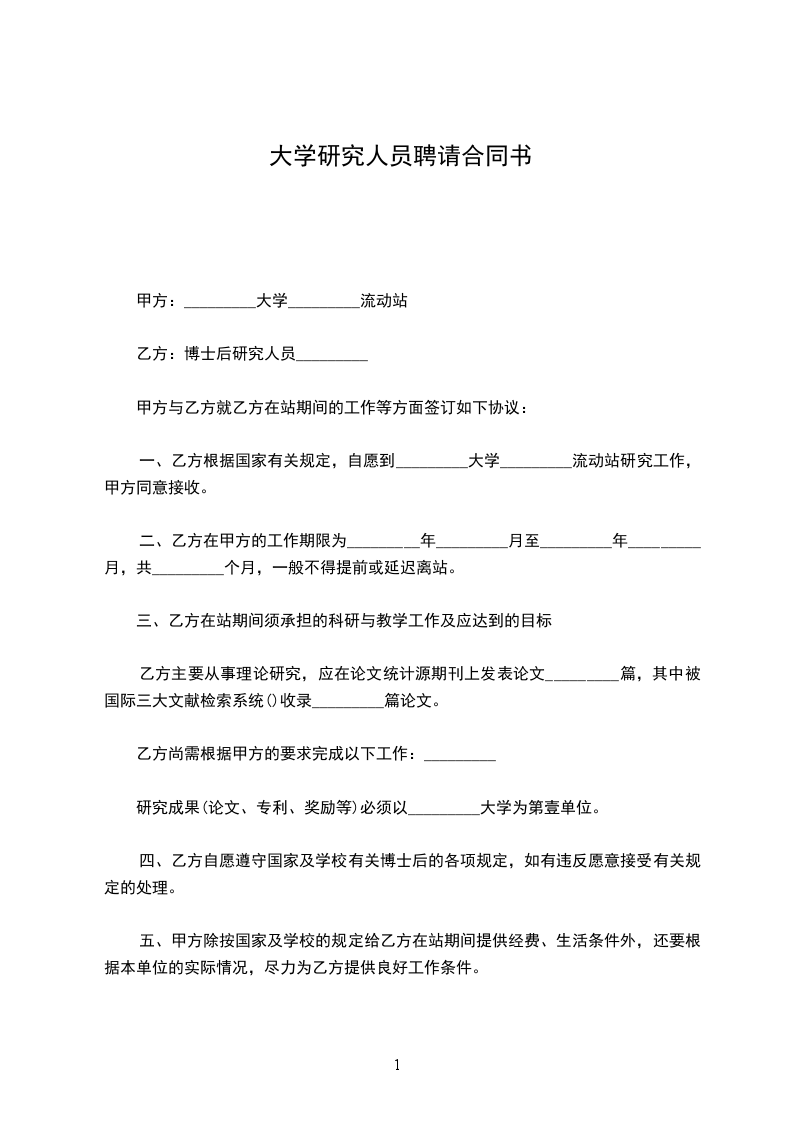 大学研究人员聘请合同书

甲方：_________大学_________流动站

乙方：博士后研究人员_________

甲方与乙方就乙方在站期间的工作等方面签订如下协议：

一、乙方根据国家有关规定，自愿到_________大学_________流动站研究工作，甲方同意接收。

二、乙方在甲方的工作期限为_________年_________月至_________年_________月，共_________个月，一般不得提前或延迟离站。

三、乙方在站期间须承担的科研与教学工作及应达到的目标

乙方主要从事理论研究，应在论文统计源期刊上发表论文_________篇，其中被国际三大文献检索系统()收录_________篇论文。

乙方尚需根据甲方的要求完成以下工作：_________

研究成果(论文、专利、奖励等)必须以_________大学为第壹单位。

四、乙方自愿遵守国家及学校有关博士后的各项规定，如有违反愿意接受有关规定的处理。

五、甲方除按国家及学校的规定给乙方在站期间提供经费、生活条件外，还要根据本单位的实际情况，尽力为乙方提供良好工作条件。

1